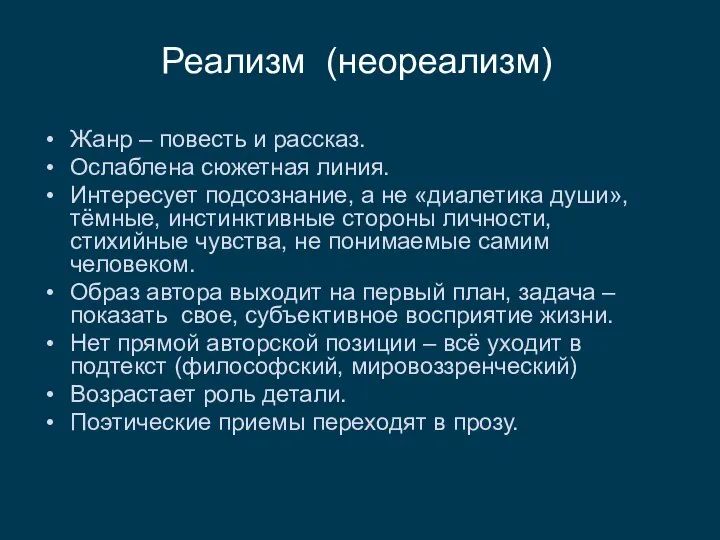 Реализм (неореализм)

• Жанр – повесть и рассказ.
• Ослаблена сюжетная линия.
• Интересует подсознание, а не «диалетика души», тёмные, инстинктивные стороны личности, стихийные чувства, не понимаемые самим человеком.
• Образ автора выходит на первый план, задача – показать свое, субъективное восприятие жизни.
• Нет прямой авторской позиции – всё уходит в подтекст (философский, мировоззренческий)
• Возрастает роль детали.
• Поэтические приемы переходят в прозу.